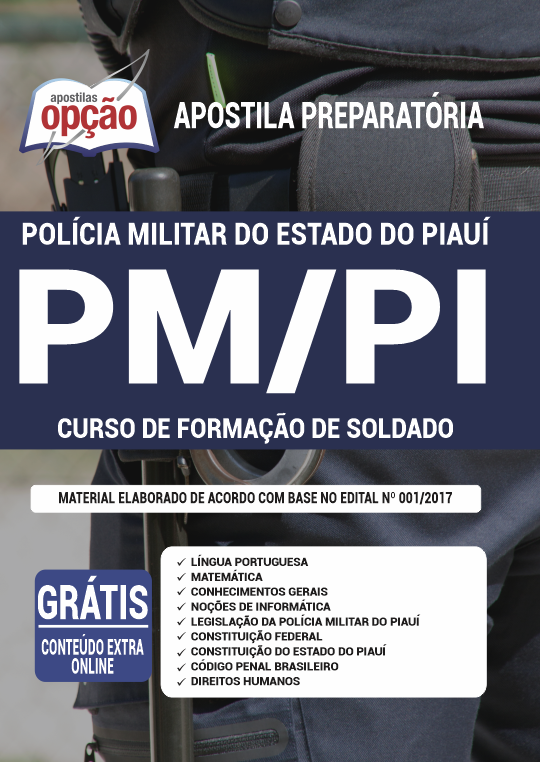 apostilas
opção

APOSTILA PREPARATÓRIA

POLÍCIA MILITAR DO ESTADO DO PIAUÍ

PM/PI

CURSO DE FORMAÇÃO DE SOLDADO

MATERIAL ELABORADO DE ACORDO COM BASE NO EDITAL Nº 001/2017

GRÁTIS
CONTEÚDO EXTRA ONLINE

✓ LÍNGUA PORTUGUESA
✓ MATEMÁTICA
✓ CONHECIMENTOS GERAIS
✓ NOÇÕES DE INFORMÁTICA
✓ LEGISLAÇÃO DA POLÍCIA MILITAR DO PIAUÍ
✓ CONSTITUIÇÃO FEDERAL
✓ CONSTITUIÇÃO DO ESTADO DO PIAUÍ
✓ CÓDIGO PENAL BRASILEIRO
✓ DIREITOS HUMANOS